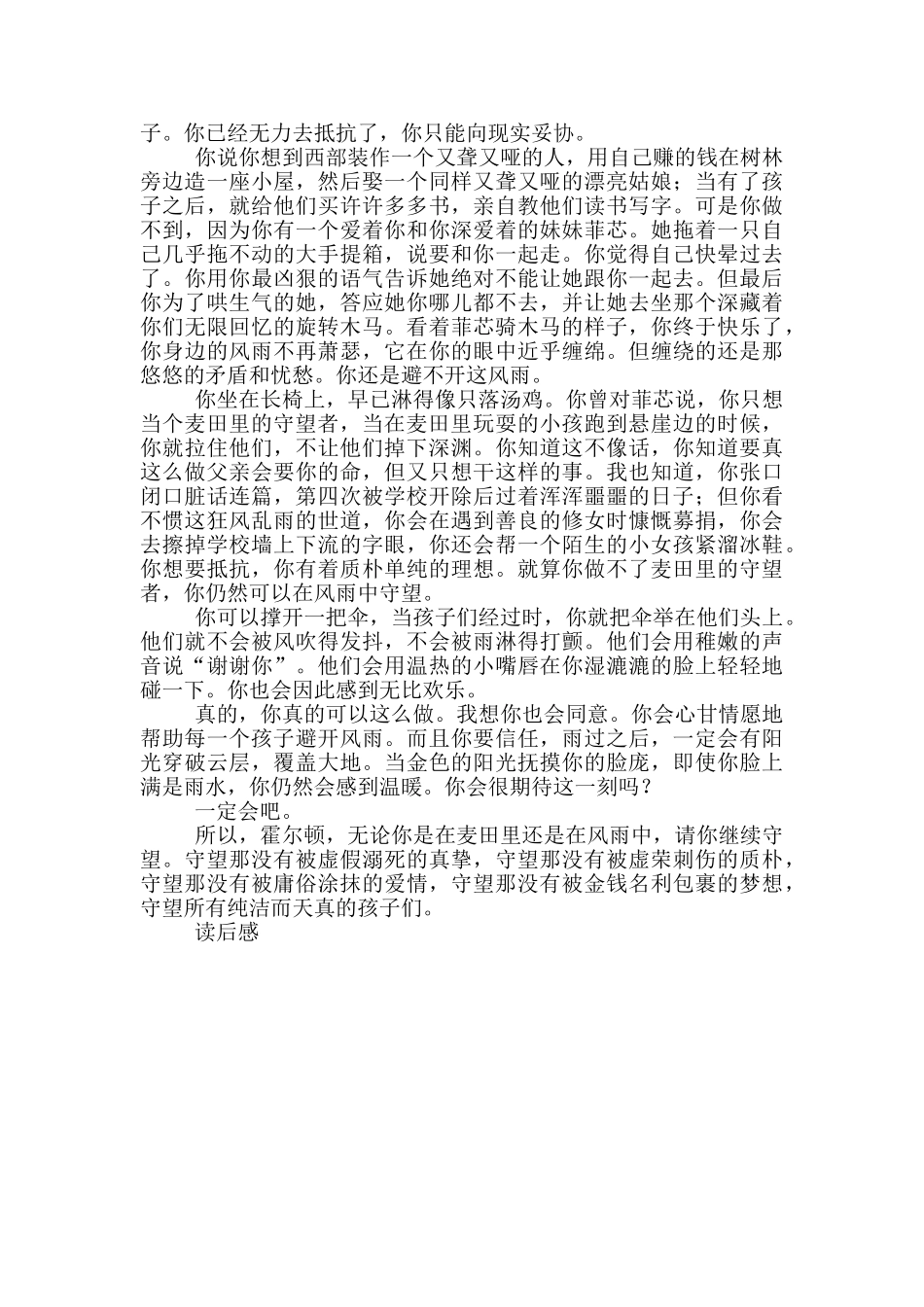 子。你已经无力去抵抗了，你只能向现实妥协。

你说你想到西部装作一个又聋又哑的人，用自己赚的钱在树林旁边造一座小屋，然后娶一个同样又聋又哑的漂亮姑娘；当有了孩子之后，就给他们买许许多多书，亲自教他们读书写字。可是你做不到，因为你有一个爱着你和你深爱着的妹妹菲芯。她拖着一只自己几乎拖不动的大手提箱，说要和你一起走。你觉得自己快晕过去了。你用你最凶狠的语气告诉她绝对不能让她跟你一起去。但最后你为了哄生气的她，答应她你哪儿都不去，并让她去坐那个深藏着你们无限回忆的旋转木马。看着菲芯骑木马的样子，你终于快乐了，你身边的风雨不再萧瑟，它在你的眼中近乎缠绵。但缠绕的还是那悠悠的矛盾和忧愁。你还是避不开这风雨。

你坐在长椅上，早已淋得像只落汤鸡。你曾对菲芯说，你只想当个麦田里的守望者，当在麦田里玩耍的小孩跑到悬崖边的时候，你就拉住他们，不让他们掉下深渊。你知道这不像话，你知道要真这么做父亲会要你的命，但又只想干这样的事。我也知道，你张口闭口脏话连篇，第四次被学校开除后过着浑浑噩噩的日子；但你看不惯这狂风乱雨的世道，你会在遇到善良的修女时慷慨募捐，你会去擦掉学校墙上下流的字眼，你还会帮一个陌生的小女孩紧溜冰鞋。你想要抵抗，你有着质朴单纯的理想。就算你做不了麦田里的守望者，你仍然可以在风雨中守望。

你可以撑开一把伞，当孩子们经过时，你就把伞举在他们头上。他们就不会被风吹得发抖，不会被雨淋得打颤。他们会用稚嫩的声音说“谢谢你”。他们会用温热的小嘴唇在你湿漉漉的脸上轻轻地碰一下。你也会因此感到无比欢乐。

真的，你真的可以这么做。我想你也会同意。你会心甘情愿地帮助每一个孩子避开风雨。而且你要信任，雨过之后，一定会有阳光穿破云层，覆盖大地。当金色的阳光抚摸你的脸庞，即使你脸上满是雨水，你仍然会感到温暖。你会很期待这一刻吗？

一定会吧。

所以，霍尔顿，无论你是在麦田里还是在风雨中，请你继续守望。守望那没有被虚假溺死的真挚，守望那没有被虚荣刺伤的质朴，守望那没有被庸俗涂抹的爱情，守望那没有被金钱名利包裹的梦想，守望所有纯洁而天真的孩子们。

读后感